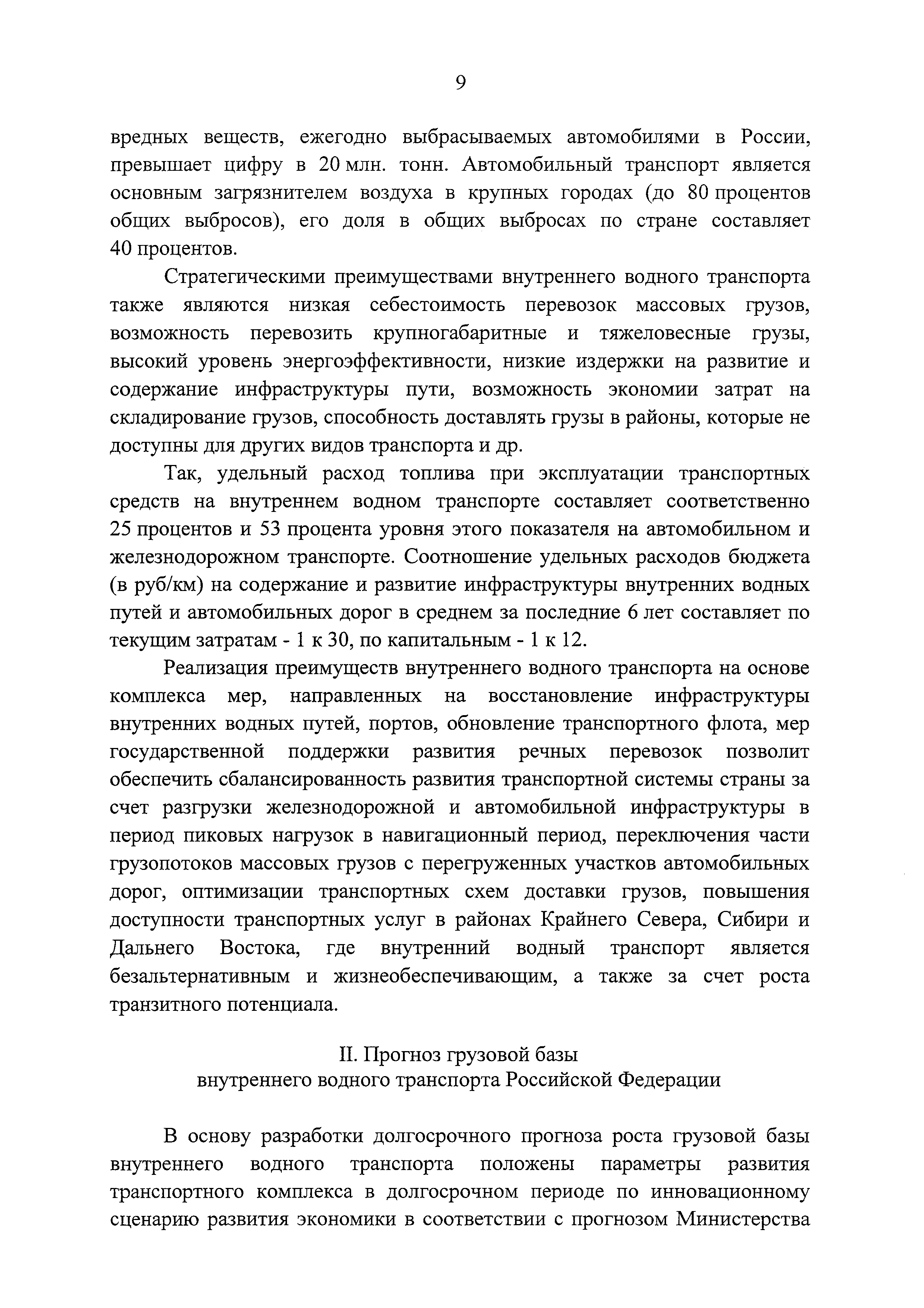 9

вредных веществ, ежегодно выбрасываемых автомобилями в России, превышает цифру в 20 млн. тонн. Автомобильный транспорт является основным загрязнителем воздуха в крупных городах (до 80 процентов общих выбросов), его доля в общих выбросах по стране составляет 40 процентов.

Стратегическими преимуществами внутреннего водного транспорта также являются низкая себестоимость перевозок массовых грузов, возможность перевозить крупногабаритные и тяжеловесные грузы, высокий уровень энергоэффективности, низкие издержки на развитие и содержание инфраструктуры пути, возможность экономии затрат на складирование грузов, способность доставлять грузы в районы, которые не доступны для других видов транспорта и др.

Так, удельный расход топлива при эксплуатации транспортных средств на внутреннем водном транспорте составляет соответственно 25 процентов и 53 процента уровня этого показателя на автомобильном и железнодорожном транспорте. Соотношение удельных расходов бюджета (в руб/км) на содержание и развитие инфраструктуры внутренних водных путей и автомобильных дорог в среднем за последние 6 лет составляет по текущим затратам - 1 к 30, по капитальным - 1 к 12.

Реализация преимуществ внутреннего водного транспорта на основе комплекса мер, направленных на восстановление инфраструктуры внутренних водных путей, портов, обновление транспортного флота, мер государственной поддержки развития речных перевозок позволит обеспечить сбалансированность развития транспортной системы страны за счет разгрузки железнодорожной и автомобильной инфраструктуры в период пиковых нагрузок в навигационный период, переключения части грузопотоков массовых грузов с перегруженных участков автомобильных дорог, оптимизации транспортных схем доставки грузов, повышения доступности транспортных услуг в районах Крайнего Севера, Сибири и Дальнего Востока, где внутренний водный транспорт является безальтернативным и жизнеобеспечивающим, а также за счет роста транзитного потенциала.

II. Прогноз грузовой базы
внутреннего водного транспорта Российской Федерации

В основу разработки долгосрочного прогноза роста грузовой базы внутреннего водного транспорта положены параметры развития транспортного комплекса в долгосрочном периоде по инновационному сценарию развития экономики в соответствии с прогнозом Министерства